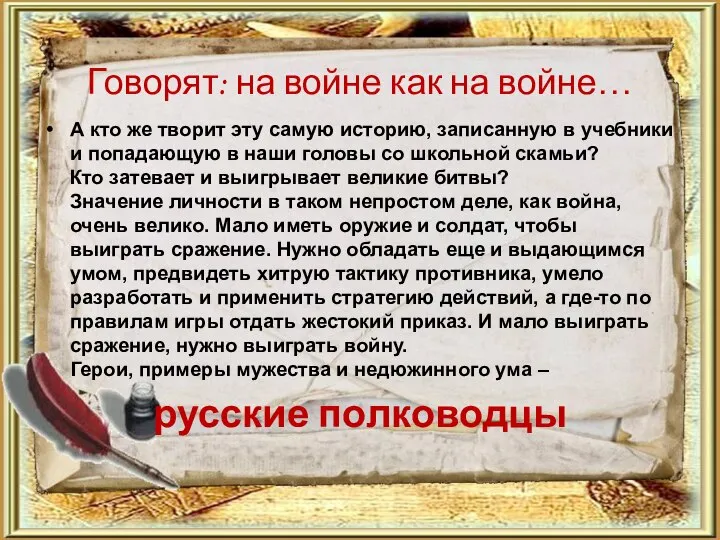 Говорят: на войне как на войне…

• А кто же творит эту самую историю, записанную в учебники и попадающую в наши головы со школьной скамьи?
Кто затевает и выигрывает великие битвы?
Значение личности в таком непростом деле, как война, очень велико. Мало иметь оружие и солдат, чтобы выиграть сражение. Нужно обладать еще и выдающимся умом, предвидеть хитрую тактику противника, умело разработать и применить стратегию действий, а где-то по правилам игры отдать жестокий приказ. И мало выиграть сражение, нужно выиграть войну.
Герои, примеры мужества и недюжинного ума –

русские полководцы